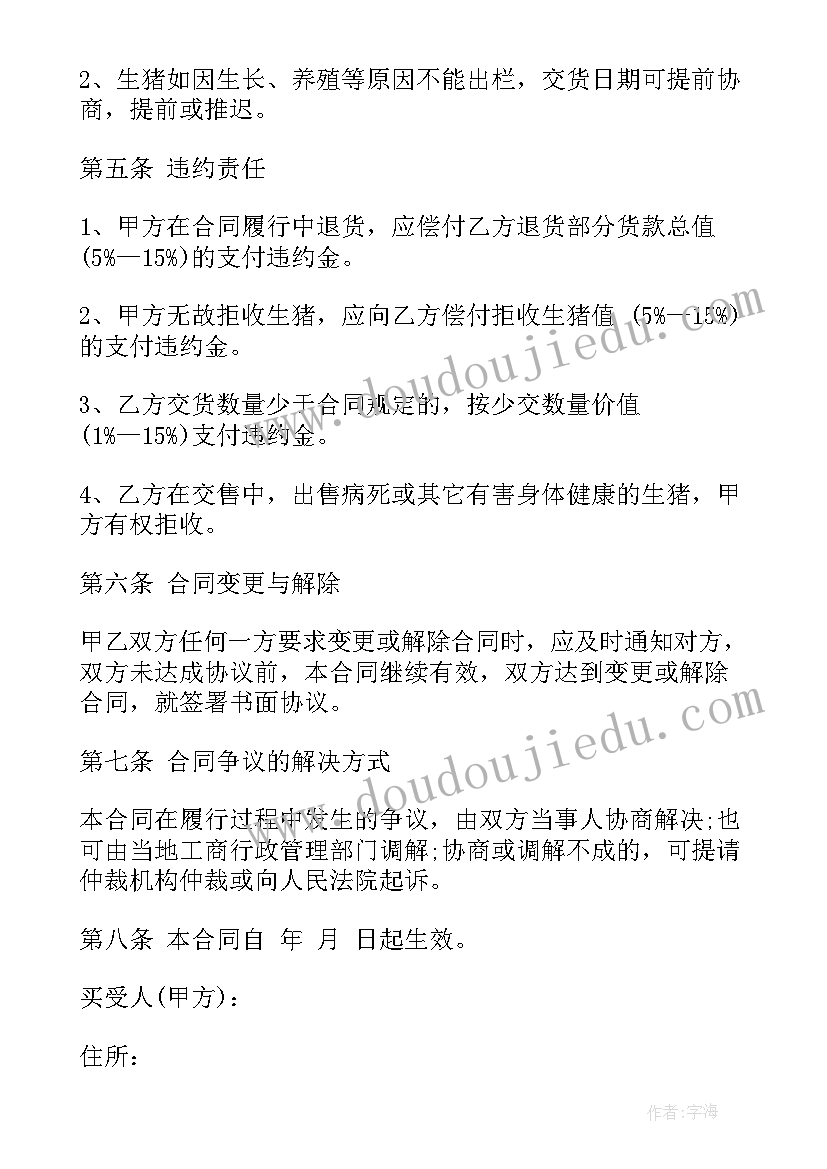 2、生猪如因生长、养殖等原因不能出栏，交货日期可提前协商，提前或推迟。

第五条 违约责任

1、甲方在合同履行中退货，应偿付乙方退货部分货款总值(5%—15%)的支付违约金。

2、甲方无故拒收生猪，应向乙方偿付拒收生猪值 (5%—15%)的支付违约金。

3、乙方交货数量少于合同规定的，按少交数量价值(1%—15%)支付违约金。

4、乙方在交售中，出售病死或其它有害身体健康的生猪，甲方有权拒收。

第六条 合同变更与解除

甲乙双方任何一方要求变更或解除合同时，应及时通知对方，双方未达成协议前，本合同继续有效，双方达到变更或解除合同，就签署书面协议。

第七条 合同争议的解决方式

本合同在履行过程中发生的争议，由双方当事人协商解决;也可由当地工商行政管理部门调解;协商或调解不成的，可提请仲裁机构仲裁或向人民法院起诉。

第八条 本合同自 年 月 日起生效。

买受人(甲方)：

住所：

www.doudoujiedu.com

www.doudoujiedu.com

作者：宇海